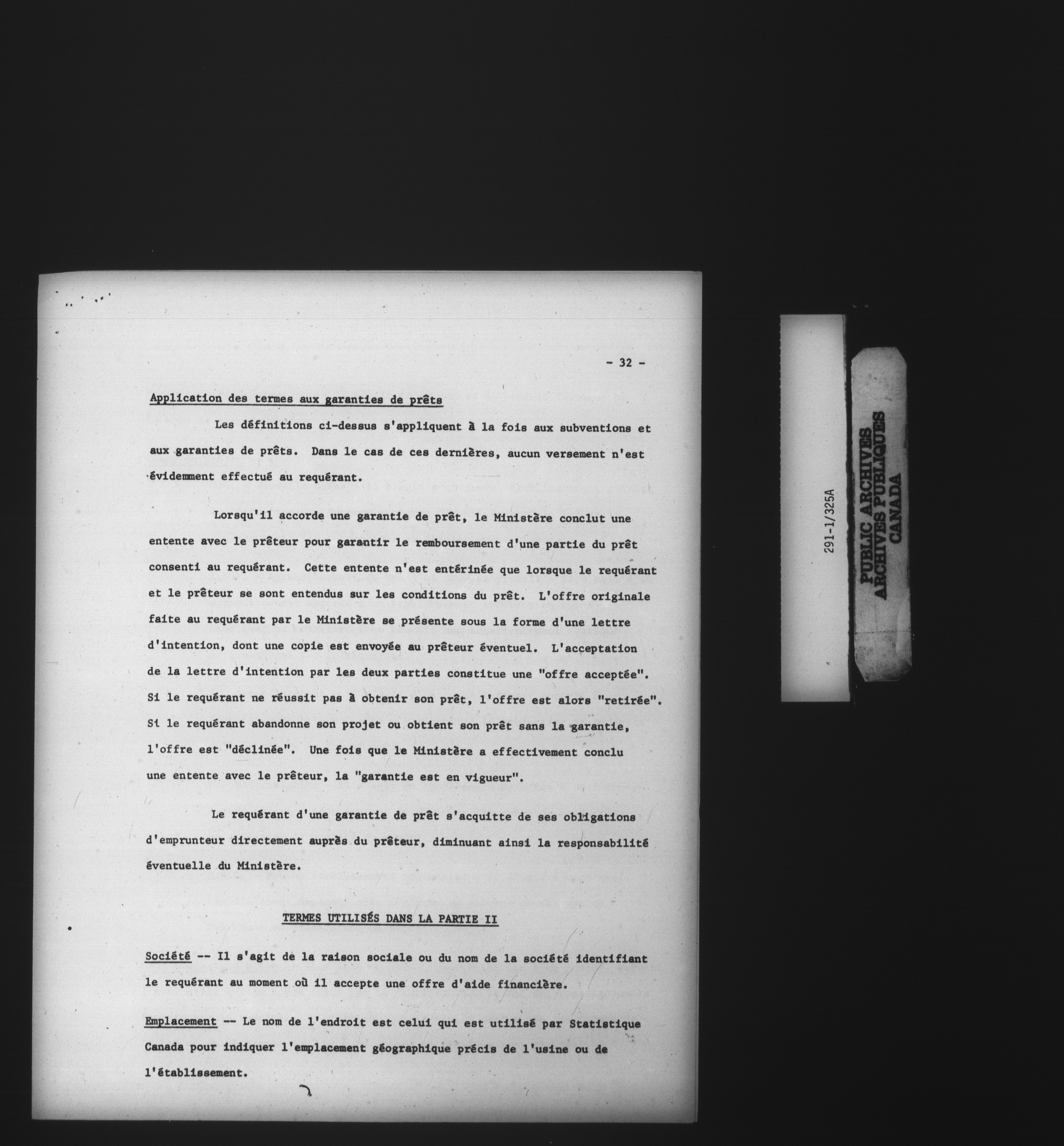 - 32 -

Application des termes aux garanties de prêts

Les définitions ci-dessus s'appliquent à la fois aux subventions et aux garanties de prêts. Dans le cas de ces dernières, aucun versement n'est évidemment effectué au requérant.

Lorsqu'il accorde une garantie de prêt, le Ministère conclut une entente avec le prêteur pour garantir le remboursement d'une partie du prêt consenti au requérant. Cette entente n'est entérinée que lorsque le requérant et le prêteur se sont entendus sur les conditions du prêt. L'offre originale faite au requérant par le Ministère se présente sous la forme d'une lettre d'intention, dont une copie est envoyée au prêteur éventuel. L'acceptation de la lettre d'intention par les deux parties constitue une "offre acceptée". Si le requérant ne réussit pas à obtenir son prêt, l'offre est alors "retirée". Si le requérant abandonne son projet ou obtient son prêt sans la garantie, l'offre est "déclinée". Une fois que le Ministère a effectivement conclu une entente avec le prêteur, la "garantie est en vigueur".

Le requérant d'une garantie de prêt s'acquitte de ses obligations d'emprunteur directement auprès du prêteur, diminuant ainsi la responsabilité éventuelle du Ministère.

TERMES UTILISÉS DANS LA PARTIE II

Société -- Il s'agit de la raison sociale ou du nom de la société identifiant le requérant au moment où il accepte une offre d'aide financière.

Emplacement -- Le nom de l'endroit est celui qui est utilisé par Statistique Canada pour indiquer l'emplacement géographique précis de l'usine ou de l'établissement.

291-1/325A

PUBLIC ARCHIVES
ARCHIVES PUBLIQUES
CANADA